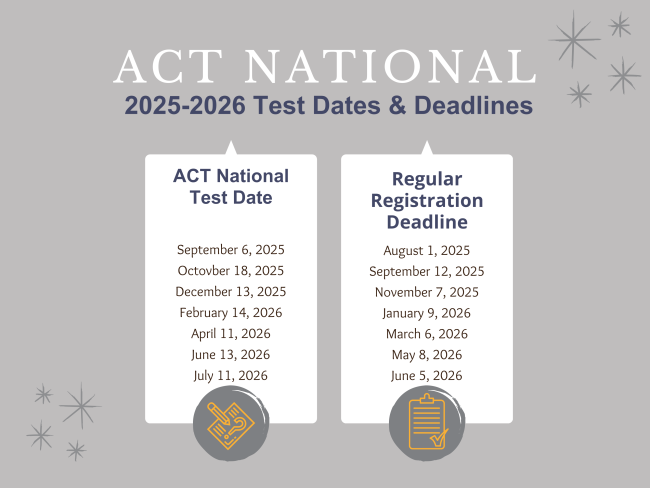 ACT NATIONAL
2025-2026 Test Dates & Deadlines

ACT National Test Date

September 6, 2025
Octovber 18, 2025
December 13, 2025
February 14, 2026
April 11, 2026
June 13, 2026
July 11, 2026

Regular Registration Deadline

August 1, 2025
September 12, 2025
November 7, 2025
January 9, 2026
March 6, 2026
May 8, 2026
June 5, 2026